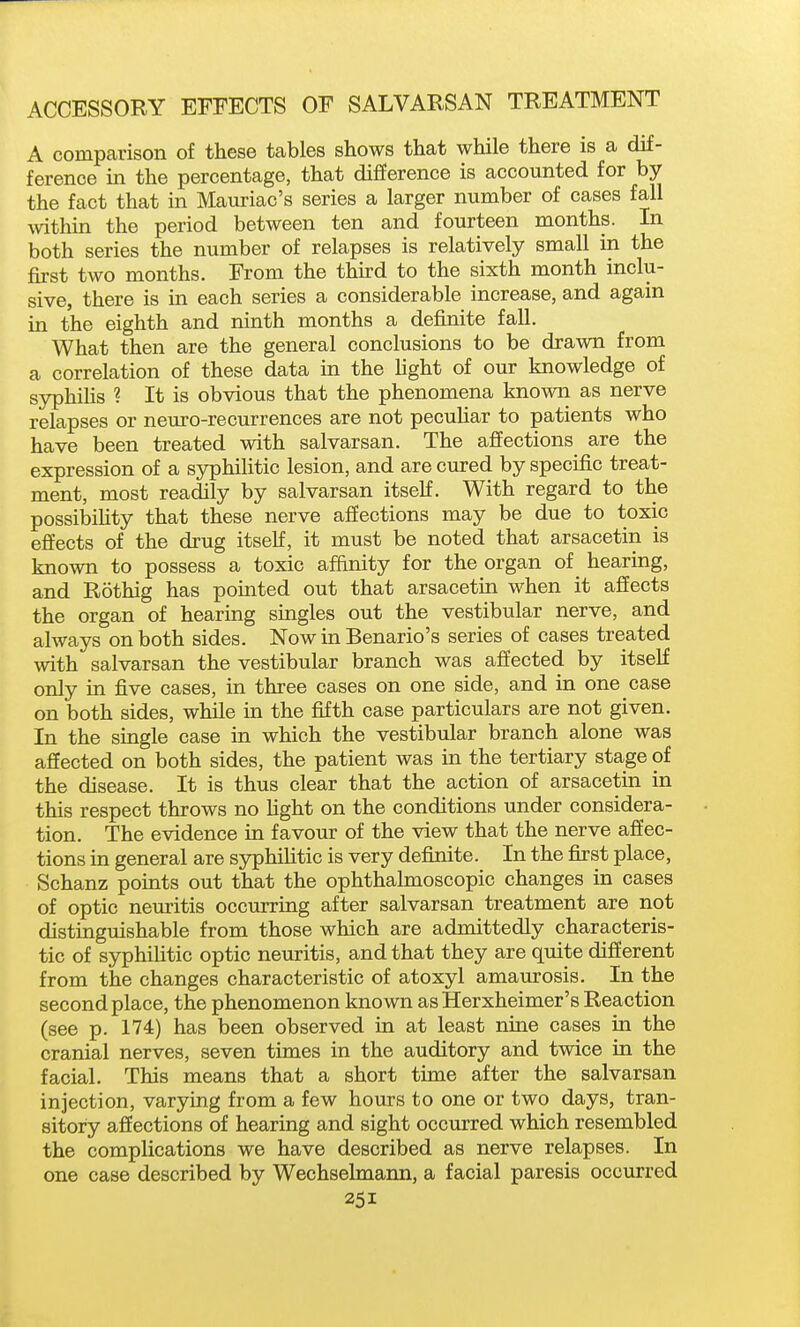 ACCESSORY EFFECTS OF SALVARSAN TREATMENT

A comparison of these tables shows that while there is a difference in the percentage, that difference is accounted for by the fact that in Mauriac's series a larger number of cases fall within the period between ten and fourteen months. In both series the number of relapses is relatively small in the first two months. From the third to the sixth month inclusive, there is in each series a considerable increase, and again in the eighth and ninth months a definite fall.

What then are the general conclusions to be drawn from a correlation of these data in the light of our knowledge of syphilis ? It is obvious that the phenomena known as nerve relapses or neuro-recurrences are not peculiar to patients who have been treated with salvarsan. The affections are the expression of a syphilitic lesion, and are cured by specific treatment, most readily by salvarsan itself. With regard to the possibility that these nerve affections may be due to toxic effects of the drug itself, it must be noted that arsacetin is known to possess a toxic affinity for the organ of hearing, and Röthig has pointed out that arsacetin when it affects the organ of hearing singles out the vestibular nerve, and always on both sides. Now in Benario's series of cases treated with salvarsan the vestibular branch was affected by itself only in five cases, in three cases on one side, and in one case on both sides, while in the fifth case particulars are not given. In the single case in which the vestibular branch alone was affected on both sides, the patient was in the tertiary stage of the disease. It is thus clear that the action of arsacetin in this respect throws no light on the conditions under consideration. The evidence in favour of the view that the nerve affections in general are syphilitic is very definite. In the first place, Schanz points out that the ophthalmoscopic changes in cases of optic neuritis occurring after salvarsan treatment are not distinguishable from those which are admittedly characteristic of syphilitic optic neuritis, and that they are quite different from the changes characteristic of atoxyl amaurosis. In the second place, the phenomenon known as Herxheimer's Reaction (see p. 174) has been observed in at least nine cases in the cranial nerves, seven times in the auditory and twice in the facial. This means that a short time after the salvarsan injection, varying from a few hours to one or two days, transitory affections of hearing and sight occurred which resembled the complications we have described as nerve relapses. In one case described by Wechselmann, a facial paresis occurred

251